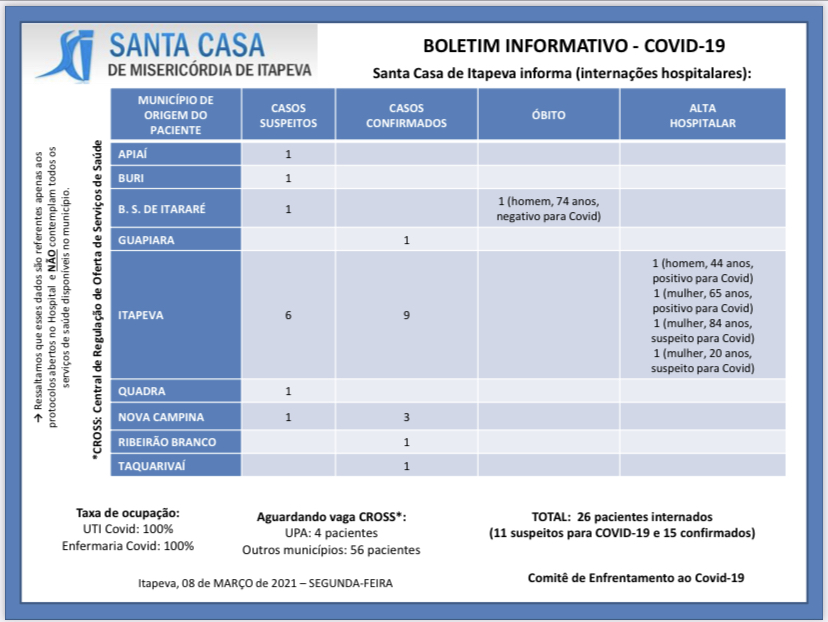 SANTA CASA
DE MISERICÓRDIA DE ITAPEVA

BOLETIM INFORMATIVO - COVID-19
Santa Casa de Itapeva informa (internações hospitalares):

→ Ressaltamos que esses dados são referentes apenas aos protocolos abertos no Hospital e NÃO contemplam todos os serviços de saúde disponíveis no município.

*CROSS: Central de Regulação de Oferta de Serviços de Saúde

| MUNICÍPIO DE ORIGEM DO PACIENTE | CASOS SUSPEITOS | CASOS CONFIRMADOS | ÓBITO | ALTA HOSPITALAR |
|---|---|---|---|---|
| APIAÍ | 1 | | | |
| BURI | 1 | | | |
| B. S. DE ITARARÉ | 1 | | 1 (homem, 74 anos, negativo para Covid) | |
| GUAPIARA | | 1 | | |
| ITAPEVA | 6 | 9 | | 1 (homem, 44 anos, positivo para Covid) 1 (mulher, 65 anos, positivo para Covid) 1 (mulher, 84 anos, suspeito para Covid) 1 (mulher, 20 anos, suspeito para Covid) |
| QUADRA | 1 | | | |
| NOVA CAMPINA | 1 | 3 | | |
| RIBEIRÃO BRANCO | | 1 | | |
| TAQUARIVAÍ | | 1 | | |

Taxa de ocupação:
UTI Covid: 100%
Enfermaria Covid: 100%

Aguardando vaga CROSS*:
UPA: 4 pacientes
Outros municípios: 56 pacientes

TOTAL: 26 pacientes internados
(11 suspeitos para COVID-19 e 15 confirmados)

Itapeva, 08 de MARÇO de 2021 – SEGUNDA-FEIRA

Comitê de Enfrentamento ao Covid-19